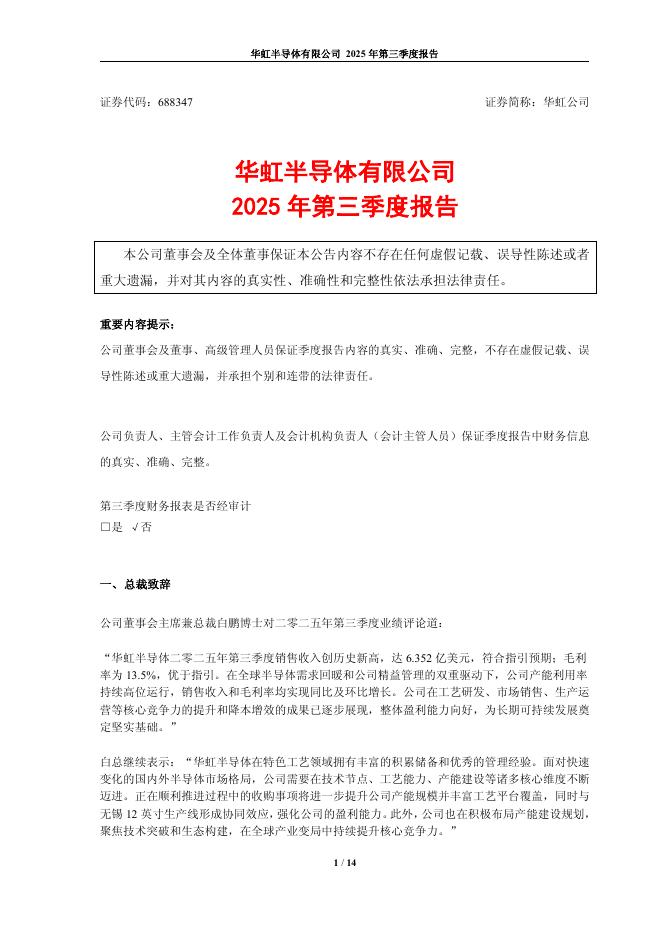 华虹半导体有限公司 2025 年第三季度报告

证券代码：688347　　　　　　　　　　　　　　　　　　　　证券简称：华虹公司

华虹半导体有限公司
2025 年第三季度报告

本公司董事会及全体董事保证本公告内容不存在任何虚假记载、误导性陈述或者重大遗漏，并对其内容的真实性、准确性和完整性依法承担法律责任。

重要内容提示：
公司董事会及董事、高级管理人员保证季度报告内容的真实、准确、完整，不存在虚假记载、误导性陈述或重大遗漏，并承担个别和连带的法律责任。

公司负责人、主管会计工作负责人及会计机构负责人（会计主管人员）保证季度报告中财务信息的真实、准确、完整。

第三季度财务报表是否经审计
□是 √否

一、总裁致辞

公司董事会主席兼总裁白鹏博士对二零二五年第三季度业绩评论道：

“华虹半导体二零二五年第三季度销售收入创历史新高，达 6.352 亿美元，符合指引预期；毛利率为 13.5%，优于指引。在全球半导体需求回暖和公司精益管理的双重驱动下，公司产能利用率持续高位运行，销售收入和毛利率均实现同比及环比增长。公司在工艺研发、市场销售、生产运营等核心竞争力的提升和降本增效的成果已逐步展现，整体盈利能力向好，为长期可持续发展奠定坚实基础。”

白总继续表示：“华虹半导体在特色工艺领域拥有丰富的积累储备和优秀的管理经验。面对快速变化的国内外半导体市场格局，公司需要在技术节点、工艺能力、产能建设等诸多核心维度不断迈进。正在顺利推进过程中的收购事项将进一步提升公司产能规模并丰富工艺平台覆盖，同时与无锡 12 英寸生产线形成协同效应，强化公司的盈利能力。此外，公司也在积极布局产能建设规划，聚焦技术突破和生态构建，在全球产业变局中持续提升核心竞争力。”

1 / 14